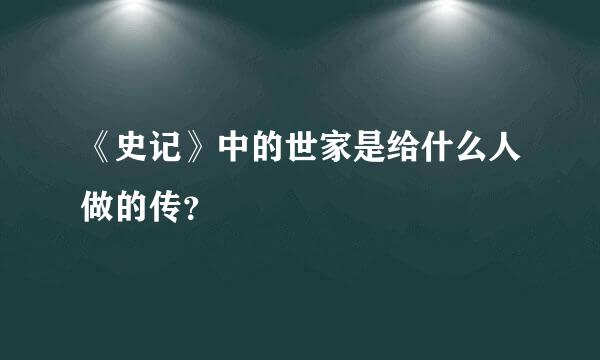 《史记》中的世家是给什么人做的传?